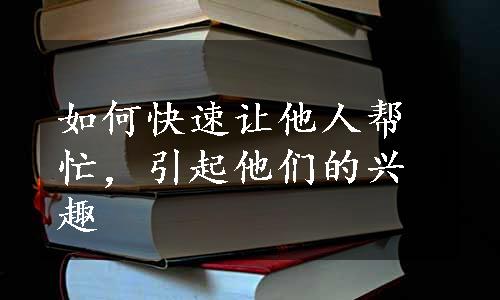 如何快速让他人帮忙，引起他们的兴趣